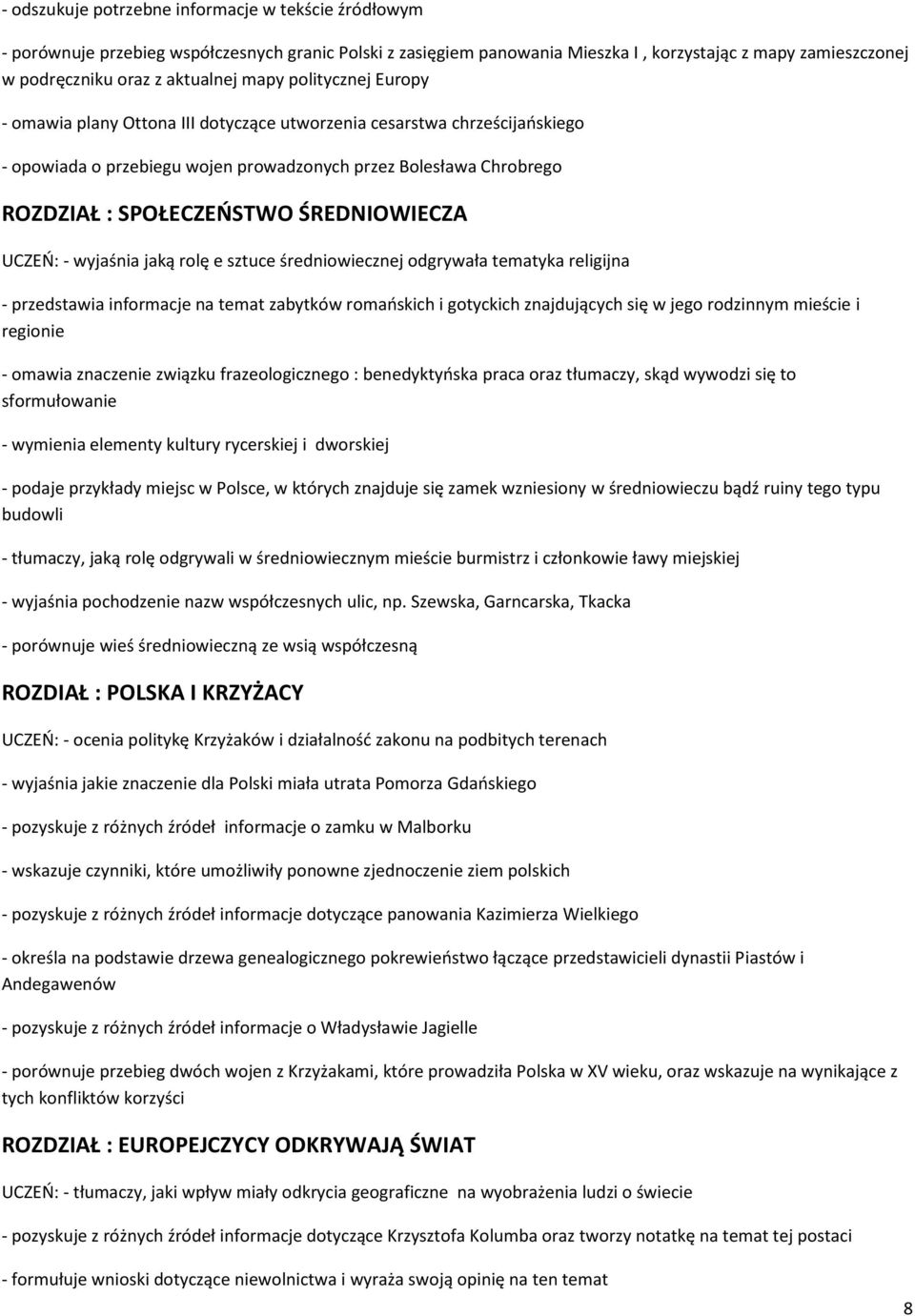 - odszukuje potrzebne informacje w tekście źródłowym

- porównuje przebieg współczesnych granic Polski z zasięgiem panowania Mieszka I , korzystając z mapy zamieszczonej w podręczniku oraz z aktualnej mapy politycznej Europy

- omawia plany Ottona III dotyczące utworzenia cesarstwa chrześcijańskiego

- opowiada o przebiegu wojen prowadzonych przez Bolesława Chrobrego

ROZDZIAŁ : SPOŁECZEŃSTWO ŚREDNIOWIECZA

UCZEŃ: - wyjaśnia jaką rolę e sztuce średniowiecznej odgrywała tematyka religijna

- przedstawia informacje na temat zabytków romańskich i gotyckich znajdujących się w jego rodzinnym mieście i regionie

- omawia znaczenie związku frazeologicznego : benedyktyńska praca oraz tłumaczy, skąd wywodzi się to sformułowanie

- wymienia elementy kultury rycerskiej i dworskiej

- podaje przykłady miejsc w Polsce, w których znajduje się zamek wzniesiony w średniowieczu bądź ruiny tego typu budowli

- tłumaczy, jaką rolę odgrywali w średniowiecznym mieście burmistrz i członkowie ławy miejskiej

- wyjaśnia pochodzenie nazw współczesnych ulic, np. Szewska, Garncarska, Tkacka

- porównuje wieś średniowieczną ze wsią współczesną

ROZDIAŁ : POLSKA I KRZYŻACY

UCZEŃ: - ocenia politykę Krzyżaków i działalność zakonu na podbitych terenach

- wyjaśnia jakie znaczenie dla Polski miała utrata Pomorza Gdańskiego

- pozyskuje z różnych źródeł informacje o zamku w Malborku

- wskazuje czynniki, które umożliwiły ponowne zjednoczenie ziem polskich

- pozyskuje z różnych źródeł informacje dotyczące panowania Kazimierza Wielkiego

- określa na podstawie drzewa genealogicznego pokrewieństwo łączące przedstawicieli dynastii Piastów i Andegawenów

- pozyskuje z różnych źródeł informacje o Władysławie Jagielle

- porównuje przebieg dwóch wojen z Krzyżakami, które prowadziła Polska w XV wieku, oraz wskazuje na wynikające z tych konfliktów korzyści

ROZDZIAŁ : EUROPEJCZYCY ODKRYWAJĄ ŚWIAT

UCZEŃ: - tłumaczy, jaki wpływ miały odkrycia geograficzne na wyobrażenia ludzi o świecie

- pozyskuje z różnych źródeł informacje dotyczące Krzysztofa Kolumba oraz tworzy notatkę na temat tej postaci

- formułuje wnioski dotyczące niewolnictwa i wyraża swoją opinię na ten temat

8